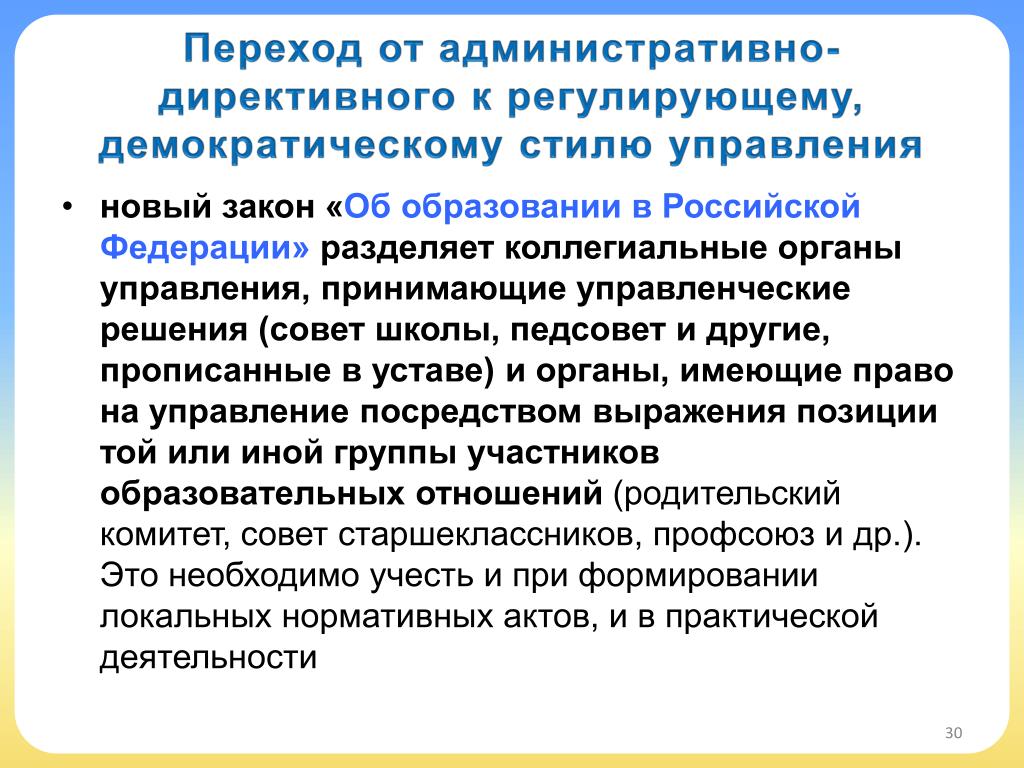 Переход от административно-директивного к регулирующему, демократическому стилю управления

• новый закон «Об образовании в Российской Федерации» разделяет коллегиальные органы управления, принимающие управленческие решения (совет школы, педсовет и другие, прописанные в уставе) и органы, имеющие право на управление посредством выражения позиции той или иной группы участников образовательных отношений (родительский комитет, совет старшеклассников, профсоюз и др.). Это необходимо учесть и при формировании локальных нормативных актов, и в практической деятельности

30